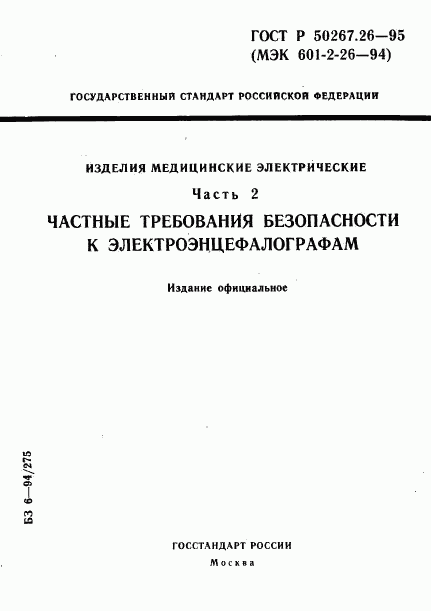 ГОСТ Р 50267.26—95
(МЭК 601-2-26—94)

ГОСУДАРСТВЕННЫЙ СТАНДАРТ РОССИЙСКОЙ ФЕДЕРАЦИИ

ИЗДЕЛИЯ МЕДИЦИНСКИЕ ЭЛЕКТРИЧЕСКИЕ

Часть 2

ЧАСТНЫЕ ТРЕБОВАНИЯ БЕЗОПАСНОСТИ К ЭЛЕКТРОЭНЦЕФАЛОГРАФАМ

Издание официальное

БЗ 6—94/275

ГОССТАНДАРТ РОССИИ

Москва